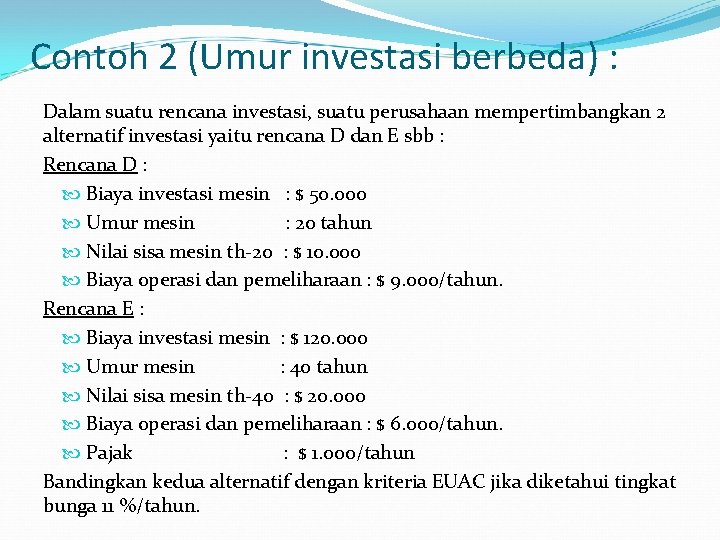 Contoh 2 (Umur investasi berbeda) :

Dalam suatu rencana investasi, suatu perusahaan mempertimbangkan 2 alternatif investasi yaitu rencana D dan E sbb :

Rencana D :
Biaya investasi mesin : $ 50.000
Umur mesin : 20 tahun
Nilai sisa mesin th-20 : $ 10.000
Biaya operasi dan pemeliharaan : $ 9.000/tahun.

Rencana E :
Biaya investasi mesin : $ 120.000
Umur mesin : 40 tahun
Nilai sisa mesin th-40 : $ 20.000
Biaya operasi dan pemeliharaan : $ 6.000/tahun.
Pajak : $ 1.000/tahun

Bandingkan kedua alternatif dengan kriteria EUAC jika diketahui tingkat bunga 11 %/tahun.